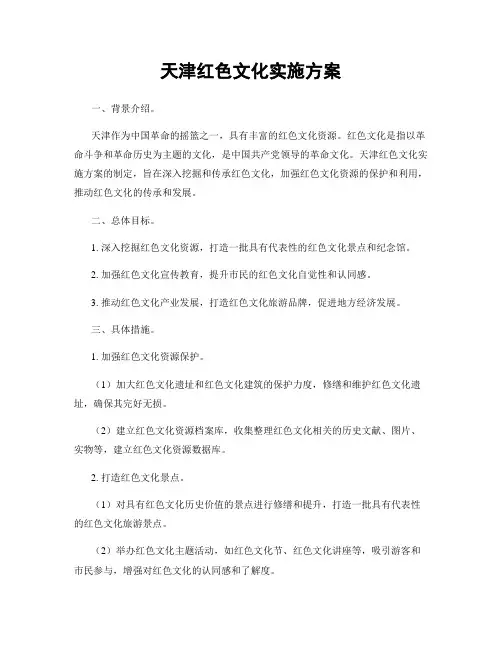 天津红色文化实施方案

一、背景介绍。

天津作为中国革命的摇篮之一，具有丰富的红色文化资源。红色文化是指以革命斗争和革命历史为主题的文化，是中国共产党领导的革命文化。天津红色文化实施方案的制定，旨在深入挖掘和传承红色文化，加强红色文化资源的保护和利用，推动红色文化的传承和发展。

二、总体目标。

1. 深入挖掘红色文化资源，打造一批具有代表性的红色文化景点和纪念馆。

2. 加强红色文化宣传教育，提升市民的红色文化自觉性和认同感。

3. 推动红色文化产业发展，打造红色文化旅游品牌，促进地方经济发展。

三、具体措施。

1. 加强红色文化资源保护。

（1）加大红色文化遗址和红色文化建筑的保护力度，修缮和维护红色文化遗址，确保其完好无损。

（2）建立红色文化资源档案库，收集整理红色文化相关的历史文献、图片、实物等，建立红色文化资源数据库。

2. 打造红色文化景点。

（1）对具有红色文化历史价值的景点进行修缮和提升，打造一批具有代表性的红色文化旅游景点。

（2）举办红色文化主题活动，如红色文化节、红色文化讲座等，吸引游客和市民参与，增强对红色文化的认同感和了解度。